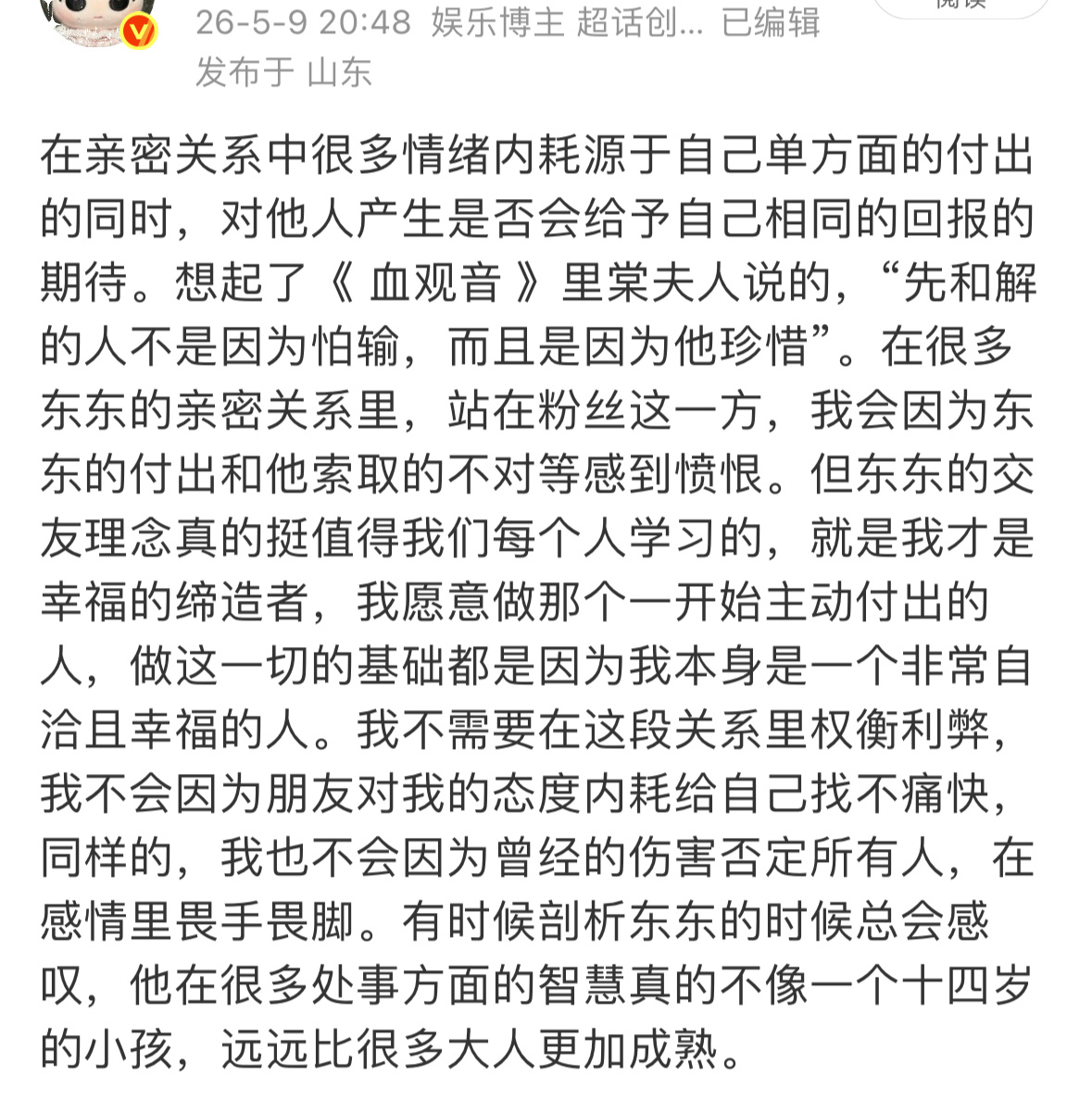 26-5-9 20:48 娱乐博主 超话创... 已编辑
发布于 山东

在亲密关系中很多情绪内耗源于自己单方面的付出的同时，对他人产生是否会给予自己相同的回报的期待。想起了《 血观音 》里棠夫人说的，“先和解的人不是因为怕输，而且是因为他珍惜”。在很多东东的亲密关系里，站在粉丝这一方，我会因为东东的付出和他索取的不对等感到愤恨。但东东的交友理念真的挺值得我们每个人学习的，就是我才是幸福的缔造者，我愿意做那个一开始主动付出的人，做这一切的基础都是因为我本身是一个非常自洽且幸福的人。我不需要在这段关系里权衡利弊，我不会因为朋友对我的态度内耗给自己找不痛快，同样的，我也不会因为曾经的伤害否定所有人，在感情里畏手畏脚。有时候剖析东东的时候总会感叹，他在很多处事方面的智慧真的不像一个十四岁的小孩，远远比很多大人更加成熟。